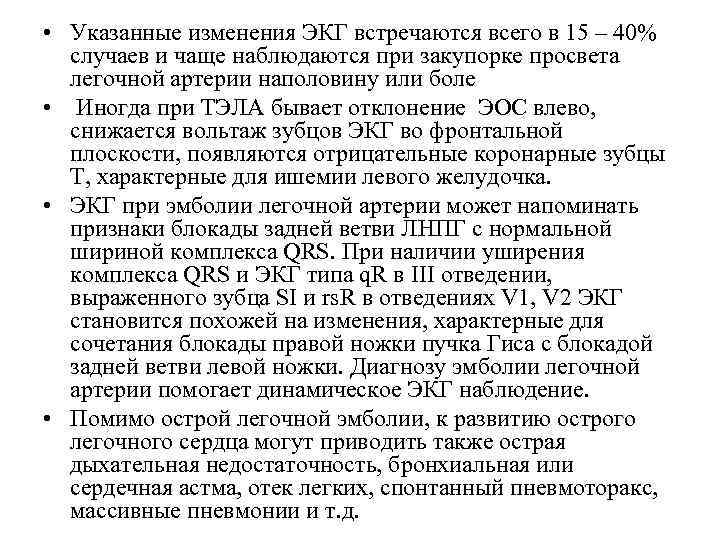 • Указанные изменения ЭКГ встречаются всего в 15 – 40% случаев и чаще наблюдаются при закупорке просвета легочной артерии наполовину или боле

• Иногда при ТЭЛА бывает отклонение ЭОС влево, снижается вольтаж зубцов ЭКГ во фронтальной плоскости, появляются отрицательные коронарные зубцы Т, характерные для ишемии левого желудочка.

• ЭКГ при эмболии легочной артерии может напоминать признаки блокады задней ветви ЛНПГ с нормальной шириной комплекса QRS. При наличии уширения комплекса QRS и ЭКГ типа qR в III отведении, выраженного зубца SI и rsR в отведениях V1, V2 ЭКГ становится похожей на изменения, характерные для сочетания блокады правой ножки пучка Гиса с блокадой задней ветви левой ножки. Диагнозу эмболии легочной артерии помогает динамическое ЭКГ наблюдение.

• Помимо острой легочной эмболии, к развитию острого легочного сердца могут приводить также острая дыхательная недостаточность, бронхиальная или сердечная астма, отек легких, спонтанный пневмоторакс, массивные пневмонии и т.д.